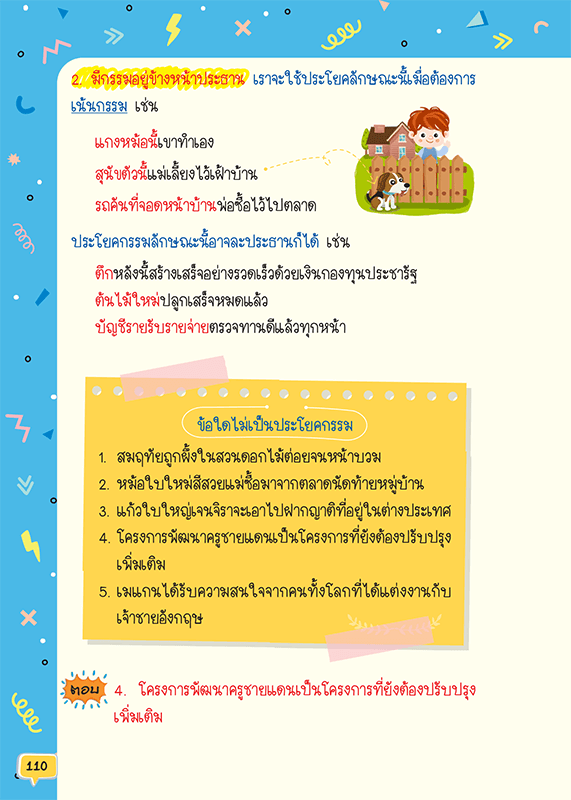 2. มีกรรมอยู่ข้างหน้าประธาน เราจะใช้ประโยคลักษณะนี้เมื่อต้องการเน้นกรรม เช่น

แกงหม้อนี้เขาทำเอง

สุนัขตัวนี้แม่เลี้ยงไว้เฝ้าบ้าน

รถคันที่จอดหน้าบ้านพ่อซื้อไว้ไปตลาด

ประโยคกรรมลักษณะนี้อาจละประธานก็ได้ เช่น

ตึกหลังนี้สร้างเสร็จอย่างรวดเร็วด้วยเงินกองทุนประชารัฐ

ต้นไม้ใหม่ปลูกเสร็จหมดแล้ว

บัญชีรายรับรายจ่ายตรวจทานดีแล้วทุกหน้า

ข้อใดไม่เป็นประโยคกรรม

1. สมฤทัยถูกผึ้งในสวนดอกไม้ต่อยจนหน้าบวม
2. หม้อใบใหม่สีสวยแม่ซื้อมาจากตลาดนัดท้ายหมู่บ้าน
3. แก้วใบใหญ่เจนจิราจะเอาไปฝากญาติที่อยู่ในต่างประเทศ
4. โครงการพัฒนาครูชายแดนเป็นโครงการที่ยังต้องปรับปรุงเพิ่มเติม
5. เมแกนได้รับความสนใจจากคนทั้งโลกที่ได้แต่งงานกับเจ้าชายอังกฤษ

ตอบ 4. โครงการพัฒนาครูชายแดนเป็นโครงการที่ยังต้องปรับปรุงเพิ่มเติม

110